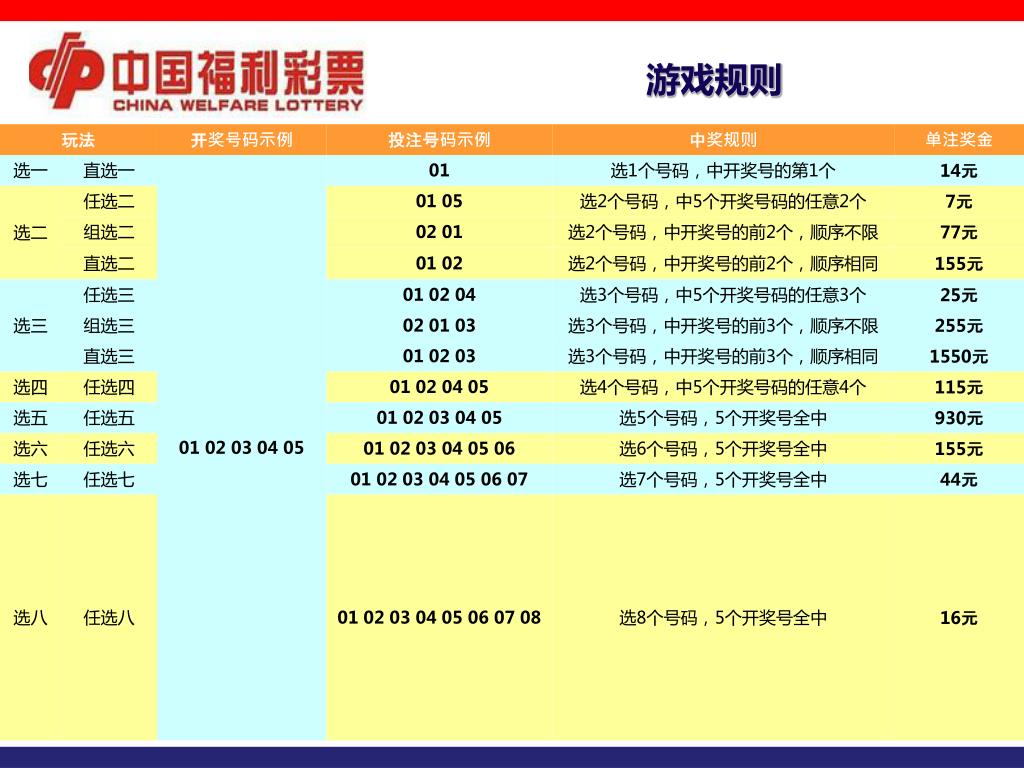 中国福利彩票
CHINA WELFARE LOTTERY

游戏规则

| 玩法 | | 开奖号码示例 | 投注号码示例 | 中奖规则 | 单注奖金 |
|---|---|---|---|---|---|
| 选一 | 直选一 | 01 02 03 04 05 | 01 | 选1个号码，中开奖号的第1个 | 14元 |
| 选二 | 任选二 | | 01 05 | 选2个号码，中5个开奖号码的任意2个 | 7元 |
| | 组选二 | | 02 01 | 选2个号码，中开奖号的前2个，顺序不限 | 77元 |
| | 直选二 | | 01 02 | 选2个号码，中开奖号的前2个，顺序相同 | 155元 |
| 选三 | 任选三 | | 01 02 04 | 选3个号码，中5个开奖号码的任意3个 | 25元 |
| | 组选三 | | 02 01 03 | 选3个号码，中开奖号的前3个，顺序不限 | 255元 |
| | 直选三 | | 01 02 03 | 选3个号码，中开奖号的前3个，顺序相同 | 1550元 |
| 选四 | 任选四 | | 01 02 04 05 | 选4个号码，中5个开奖号码的任意4个 | 115元 |
| 选五 | 任选五 | | 01 02 03 04 05 | 选5个号码，5个开奖号全中 | 930元 |
| 选六 | 任选六 | | 01 02 03 04 05 06 | 选6个号码，5个开奖号全中 | 155元 |
| 选七 | 任选七 | | 01 02 03 04 05 06 07 | 选7个号码，5个开奖号全中 | 44元 |
| 选八 | 任选八 | | 01 02 03 04 05 06 07 08 | 选8个号码，5个开奖号全中 | 16元 |